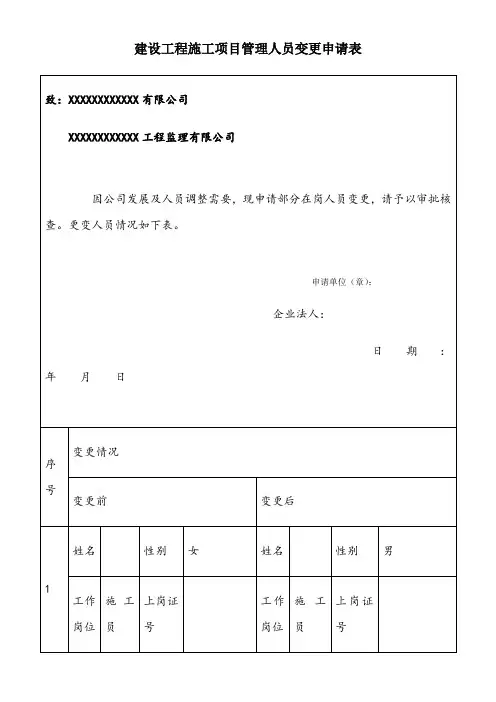 建设工程施工项目管理人员变更申请表

致：XXXXXXXXXXXX 有限公司

XXXXXXXXXXXX 工程监理有限公司

因公司发展及人员调整需要，现申请部分在岗人员变更，请予以审批核查。更变人员情况如下表。

申请单位（章）：

企业法人：

日 期 ：
年 月 日

| 序号 | 变更情况 | | | | | | | |
|---|---|---|---|---|---|---|---|---|
| | 变更前 | | | | 变更后 | | | |
| 1 | 姓名 | | 性别 | 女 | 姓名 | | 性别 | 男 |
| | 工作岗位 | 施工员 | 上岗证号 | | 工作岗位 | 施工员 | 上岗证号 | |